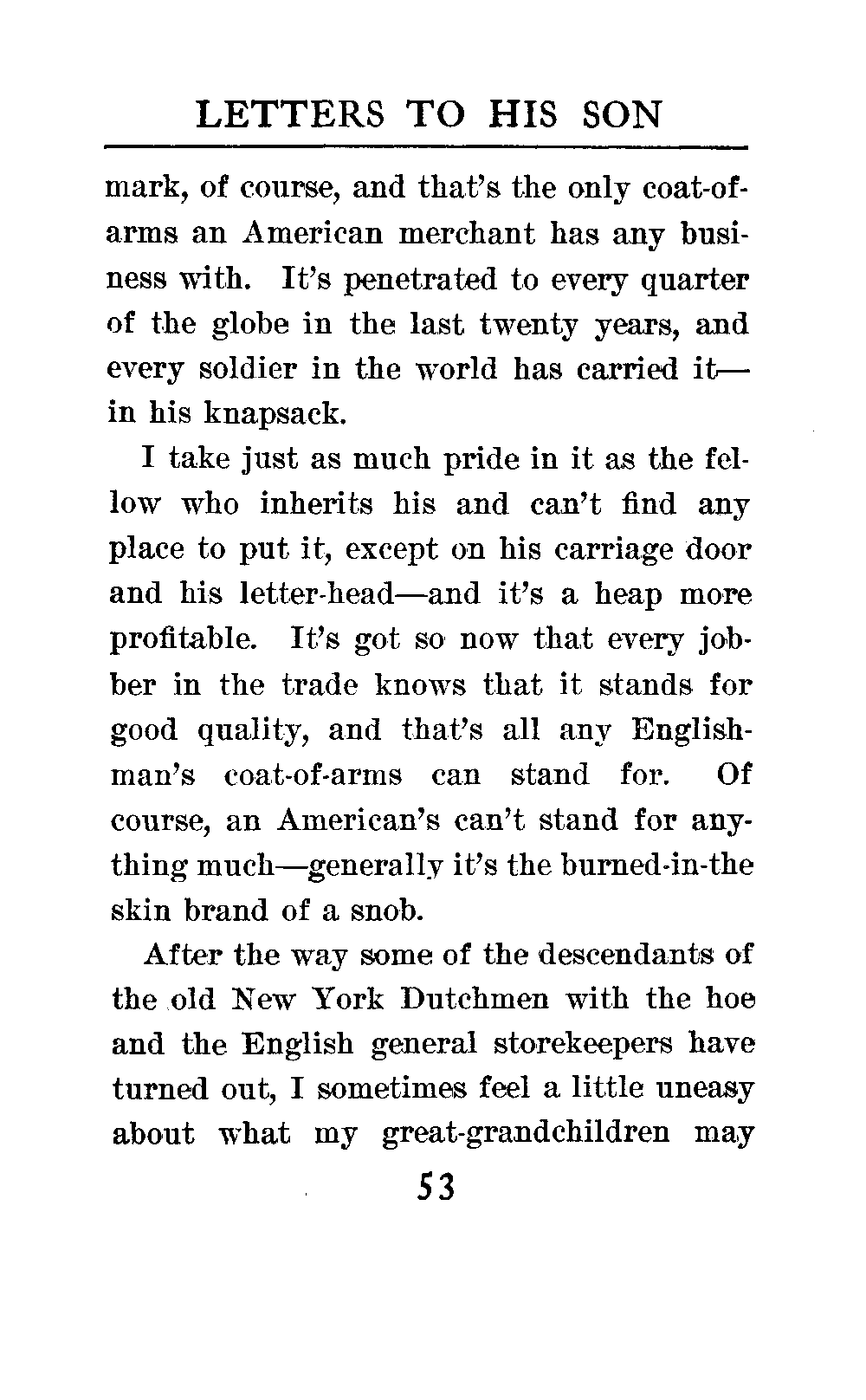 LETTERS TO HIS SON

mark, of course, and that's the only coat-of-arms an American merchant has any business with. It's penetrated to every quarter of the globe in the last twenty years, and every soldier in the world has carried it—in his knapsack.

I take just as much pride in it as the fellow who inherits his and can't find any place to put it, except on his carriage door and his letter-head—and it's a heap more profitable. It's got so now that every jobber in the trade knows that it stands for good quality, and that's all any Englishman's coat-of-arms can stand for. Of course, an American's can't stand for anything much—generally it's the burned-in-the skin brand of a snob.

After the way some of the descendants of the old New York Dutchmen with the hoe and the English general storekeepers have turned out, I sometimes feel a little uneasy about what my great-grandchildren may

53